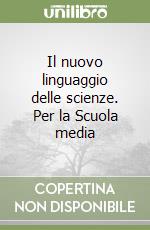 unilibro

Il nuovo linguaggio delle scienze. Per la Scuola media

COPERTINA NON DISPONIBILE